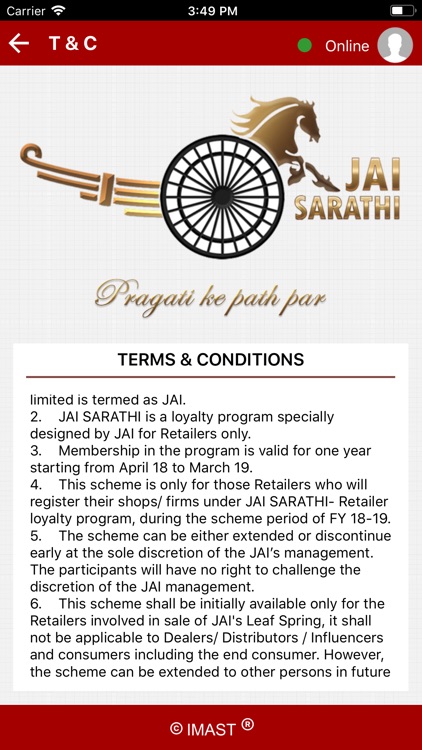 Carrier 3:49 PM

T & C Online

JAI SARATHI

Pragati ke path par

TERMS & CONDITIONS

limited is termed as JAI.
2. JAI SARATHI is a loyalty program specially designed by JAI for Retailers only.
3. Membership in the program is valid for one year starting from April 18 to March 19.
4. This scheme is only for those Retailers who will register their shops/ firms under JAI SARATHI- Retailer loyalty program, during the scheme period of FY 18-19.
5. The scheme can be either extended or discontinue early at the sole discretion of the JAI's management. The participants will have no right to challenge the discretion of the JAI management.
6. This scheme shall be initially available only for the Retailers involved in sale of JAI's Leaf Spring, it shall not be applicable to Dealers/ Distributors / Influencers and consumers including the end consumer. However, the scheme can be extended to other persons in future

© IMAST ®